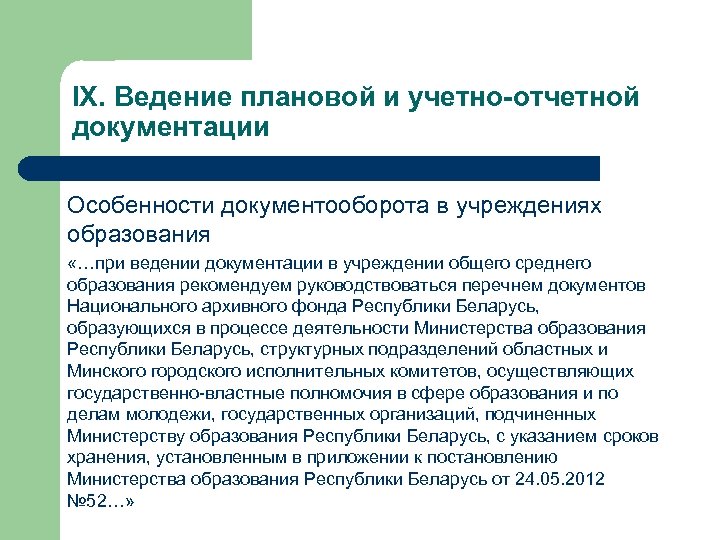 IX. Ведение плановой и учетно-отчетной документации

Особенности документооборота в учреждениях образования

«…при ведении документации в учреждении общего среднего образования рекомендуем руководствоваться перечнем документов Национального архивного фонда Республики Беларусь, образующихся в процессе деятельности Министерства образования Республики Беларусь, структурных подразделений областных и Минского городского исполнительных комитетов, осуществляющих государственно-властные полномочия в сфере образования и по делам молодежи, государственных организаций, подчиненных Министерству образования Республики Беларусь, с указанием сроков хранения, установленным в приложении к постановлению Министерства образования Республики Беларусь от 24.05.2012 №52…»